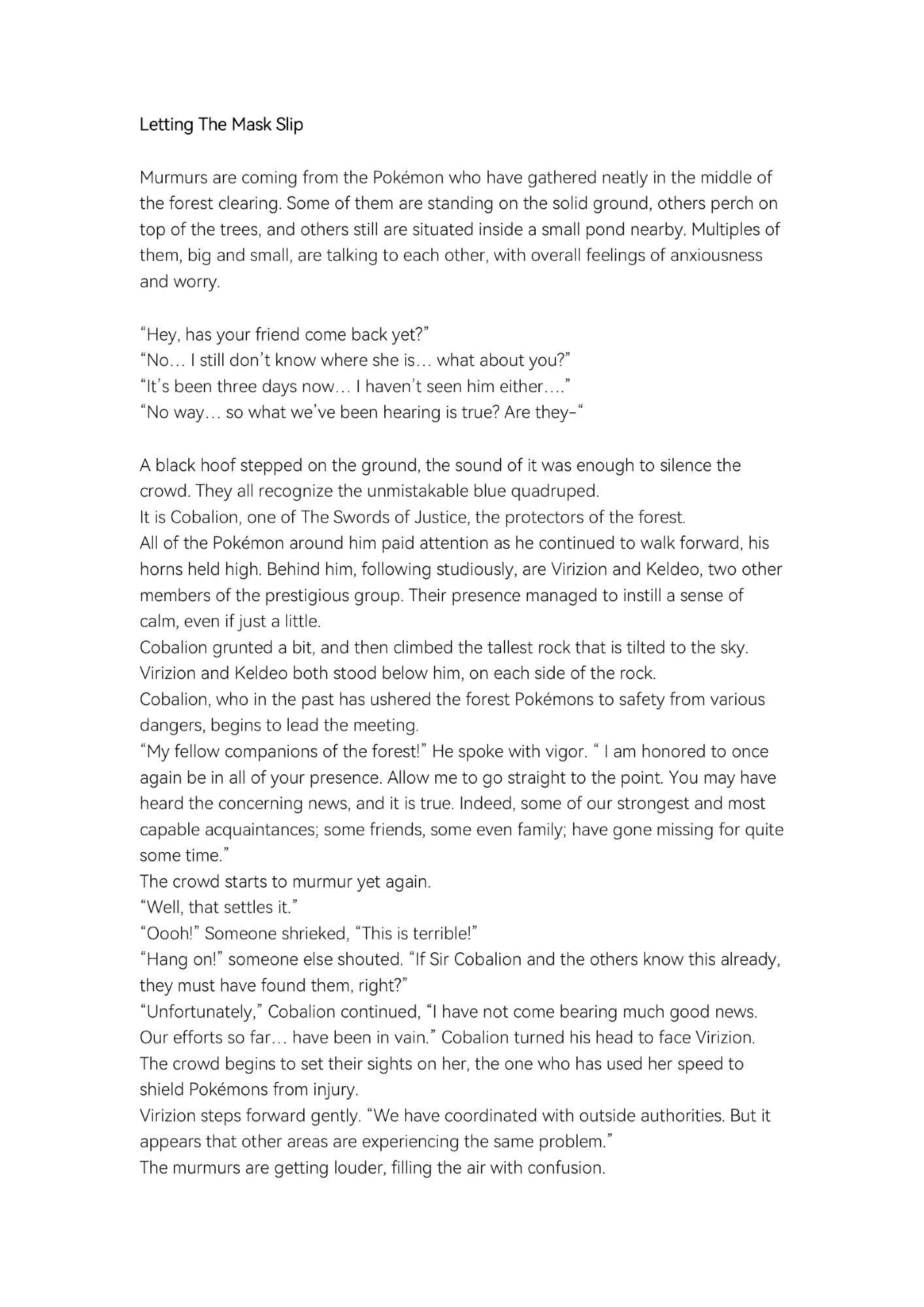 Letting The Mask Slip

Murmurs are coming from the Pokémon who have gathered neatly in the middle of the forest clearing. Some of them are standing on the solid ground, others perch on top of the trees, and others still are situated inside a small pond nearby. Multiples of them, big and small, are talking to each other, with overall feelings of anxiousness and worry.

“Hey, has your friend come back yet?”
“No… I still don’t know where she is… what about you?”
“It’s been three days now… I haven’t seen him either….”
“No way… so what we’ve been hearing is true? Are they-“

A black hoof stepped on the ground, the sound of it was enough to silence the crowd. They all recognize the unmistakable blue quadruped.
It is Cobalion, one of The Swords of Justice, the protectors of the forest.
All of the Pokémon around him paid attention as he continued to walk forward, his horns held high. Behind him, following studiously, are Virizion and Keldeo, two other members of the prestigious group. Their presence managed to instill a sense of calm, even if just a little.
Cobalion grunted a bit, and then climbed the tallest rock that is tilted to the sky. Virizion and Keldeo both stood below him, on each side of the rock.
Cobalion, who in the past has ushered the forest Pokémons to safety from various dangers, begins to lead the meeting.
“My fellow companions of the forest!” He spoke with vigor. “ I am honored to once again be in all of your presence. Allow me to go straight to the point. You may have heard the concerning news, and it is true. Indeed, some of our strongest and most capable acquaintances; some friends, some even family; have gone missing for quite some time.”
The crowd starts to murmur yet again.
“Well, that settles it.”
“Oooh!” Someone shrieked, “This is terrible!”
“Hang on!” someone else shouted. “If Sir Cobalion and the others know this already, they must have found them, right?”
“Unfortunately,” Cobalion continued, “I have not come bearing much good news. Our efforts so far… have been in vain.” Cobalion turned his head to face Virizion.
The crowd begins to set their sights on her, the one who has used her speed to shield Pokémons from injury.
Virizion steps forward gently. “We have coordinated with outside authorities. But it appears that other areas are experiencing the same problem.”
The murmurs are getting louder, filling the air with confusion.